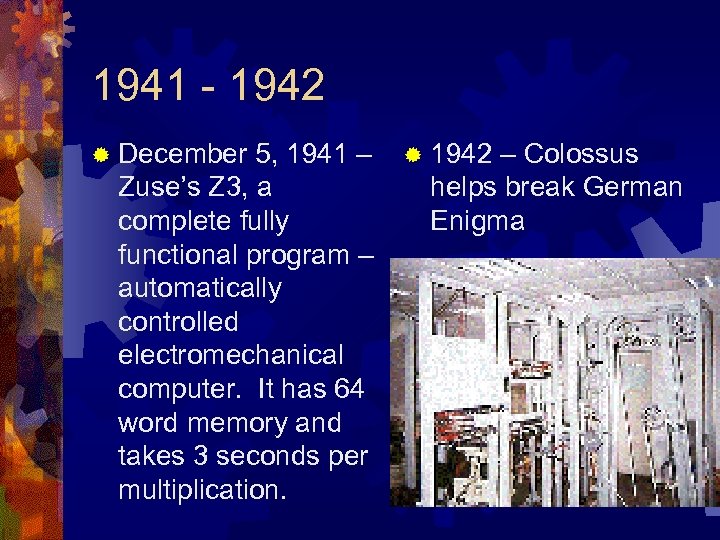 1941 - 1942

December 5, 1941 – Zuse's Z3, a complete fully functional program – automatically controlled electromechanical computer. It has 64 word memory and takes 3 seconds per multiplication.

1942 – Colossus helps break German Enigma